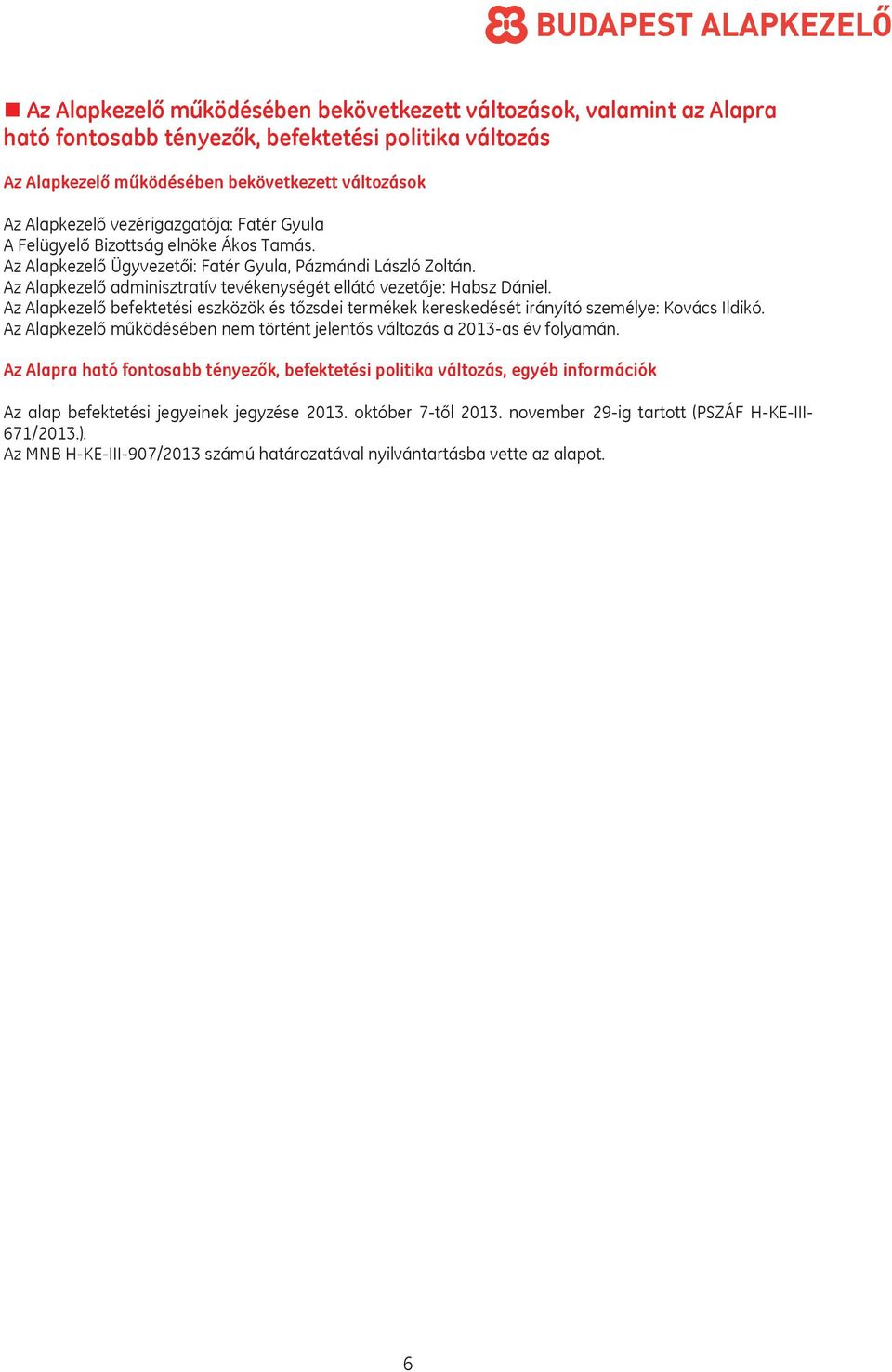 BUDAPEST ALAPKEZELŐ

Az Alapkezelő működésében bekövetkezett változások, valamint az Alapra ható fontosabb tényezők, befektetési politika változás

Az Alapkezelő működésében bekövetkezett változások

Az Alapkezelő vezérigazgatója: Fatér Gyula
A Felügyelő Bizottság elnöke Ákos Tamás.
Az Alapkezelő Ügyvezetői: Fatér Gyula, Pázmándi László Zoltán.
Az Alapkezelő adminisztratív tevékenységét ellátó vezetője: Habsz Dániel.
Az Alapkezelő befektetési eszközök és tőzsdei termékek kereskedését irányító személye: Kovács Ildikó.
Az Alapkezelő működésében nem történt jelentős változás a 2013-as év folyamán.

Az Alapra ható fontosabb tényezők, befektetési politika változás, egyéb információk

Az alap befektetési jegyeinek jegyzése 2013. október 7-től 2013. november 29-ig tartott (PSZÁF H-KE-III-671/2013.).
Az MNB H-KE-III-907/2013 számú határozatával nyilvántartásba vette az alapot.

6